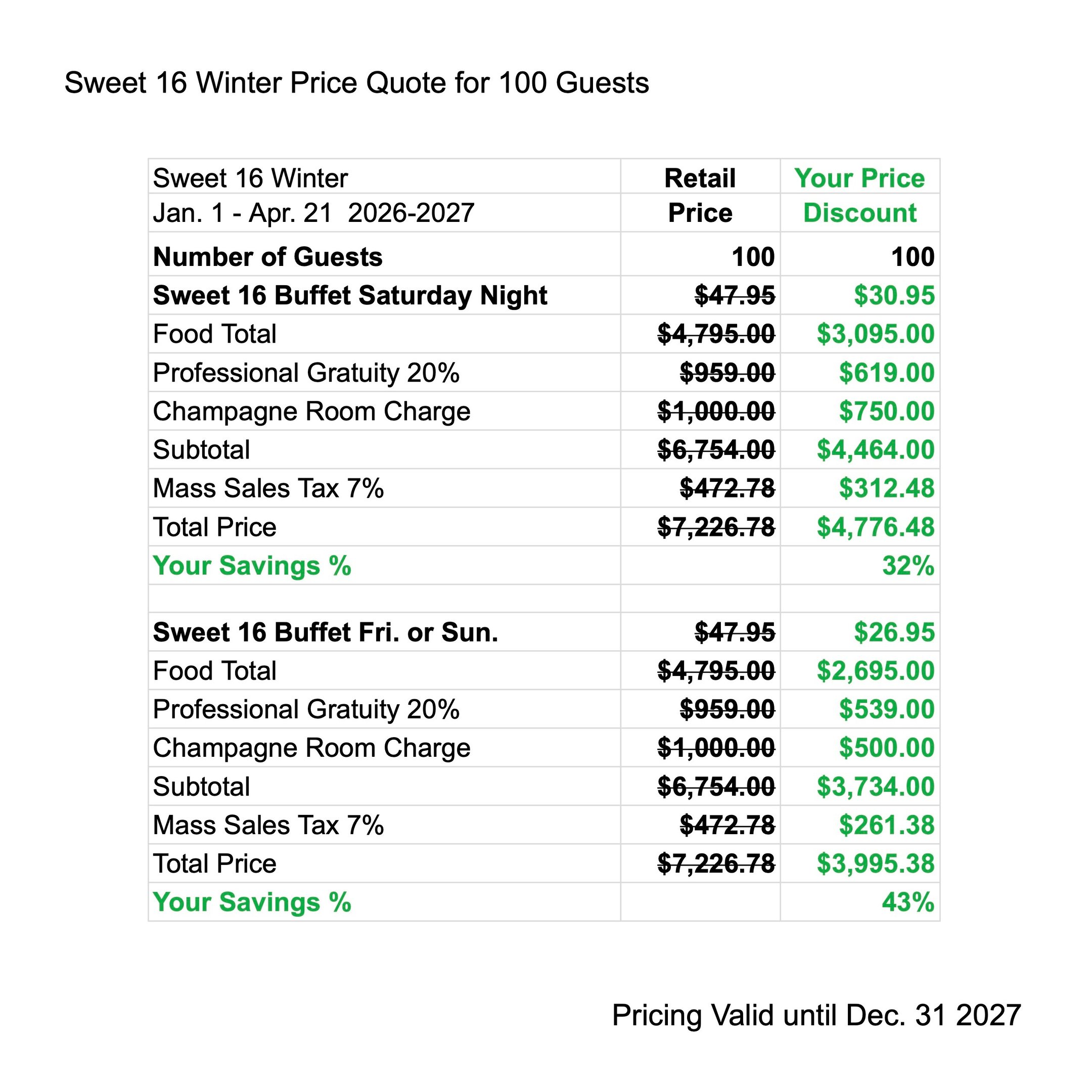 Sweet 16 Winter Price Quote for 100 Guests

| Sweet 16 Winter | Retail | Your Price |
|---|---|---|
| Jan. 1 - Apr. 21 2026-2027 | Price | Discount |
| Number of Guests | 100 | 100 |
| Sweet 16 Buffet Saturday Night | $47.95 | $30.95 |
| Food Total | $4,795.00 | $3,095.00 |
| Professional Gratuity 20% | $959.00 | $619.00 |
| Champagne Room Charge | $1,000.00 | $750.00 |
| Subtotal | $6,754.00 | $4,464.00 |
| Mass Sales Tax 7% | $472.78 | $312.48 |
| Total Price | $7,226.78 | $4,776.48 |
| Your Savings % | | 32% |
| | | |
| Sweet 16 Buffet Fri. or Sun. | $47.95 | $26.95 |
| Food Total | $4,795.00 | $2,695.00 |
| Professional Gratuity 20% | $959.00 | $539.00 |
| Champagne Room Charge | $1,000.00 | $500.00 |
| Subtotal | $6,754.00 | $3,734.00 |
| Mass Sales Tax 7% | $472.78 | $261.38 |
| Total Price | $7,226.78 | $3,995.38 |
| Your Savings % | | 43% |

Pricing Valid until Dec. 31 2027